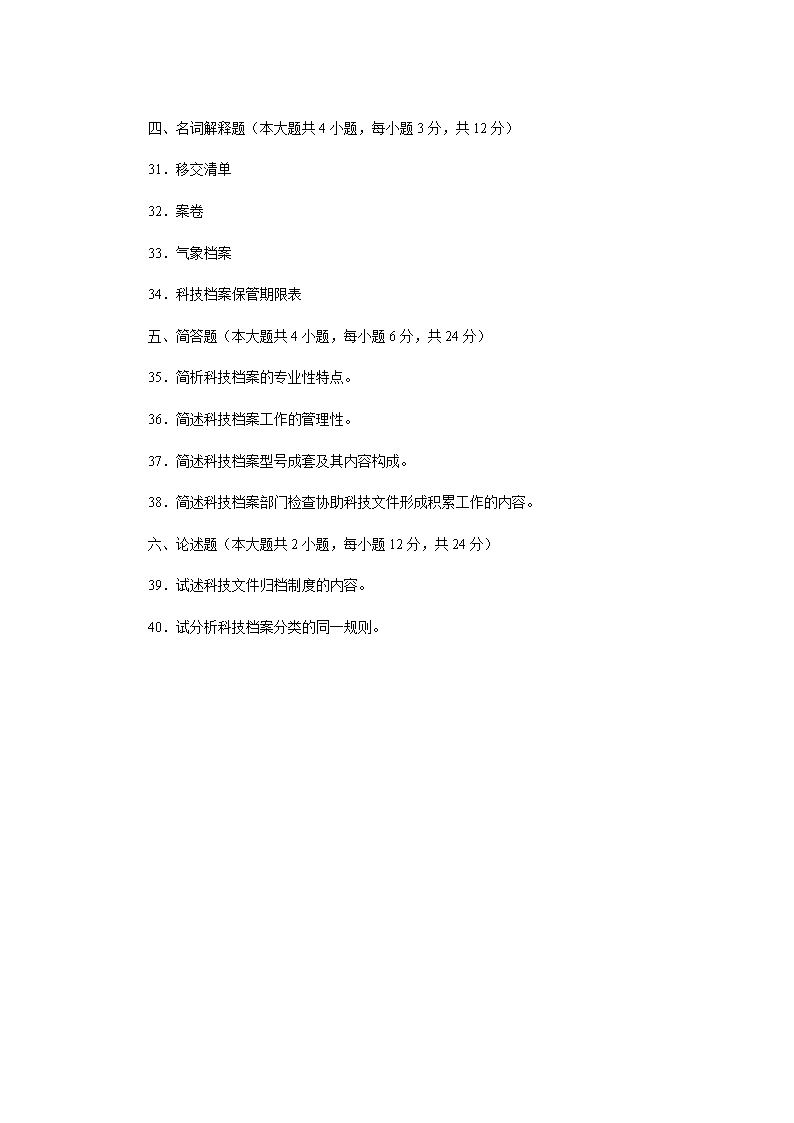 四、名词解释题（本大题共 4 小题，每小题 3 分，共 12 分）

31．移交清单

32．案卷

33．气象档案

34．科技档案保管期限表

五、简答题（本大题共 4 小题，每小题 6 分，共 24 分）

35．简析科技档案的专业性特点。

36．简述科技档案工作的管理性。

37．简述科技档案型号成套及其内容构成。

38．简述科技档案部门检查协助科技文件形成积累工作的内容。

六、论述题（本大题共 2 小题，每小题 12 分，共 24 分）

39．试述科技文件归档制度的内容。

40．试分析科技档案分类的同一规则。